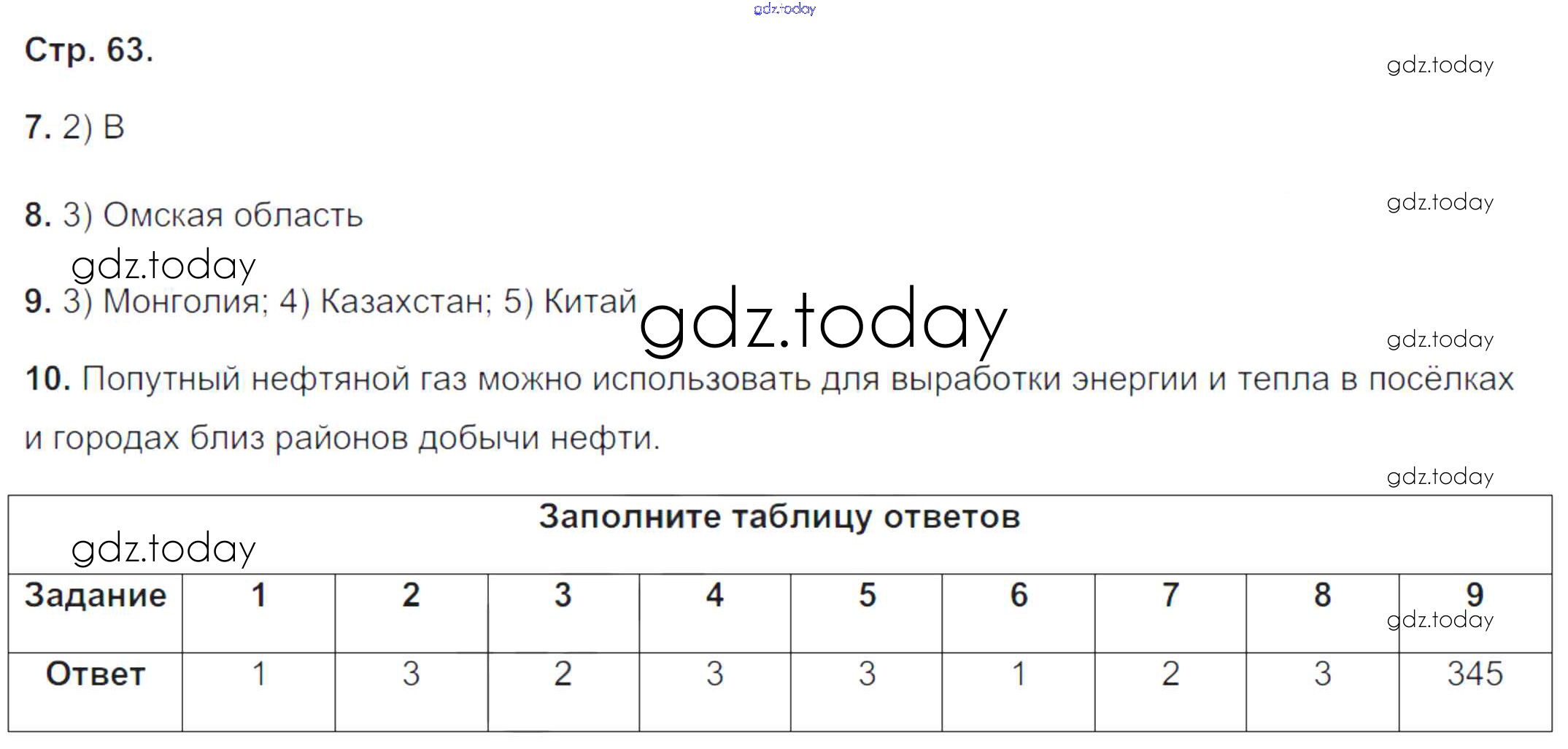 Стр. 63.

7. 2) В

8. 3) Омская область

9. 3) Монголия; 4) Казахстан; 5) Китай

10. Попутный нефтяной газ можно использовать для выработки энергии и тепла в посёлках и городах близ районов добычи нефти.

Заполните таблицу ответов

| Задание | 1 | 2 | 3 | 4 | 5 | 6 | 7 | 8 | 9 |
|---|---|---|---|---|---|---|---|---|---|
| Ответ | 1 | 3 | 2 | 3 | 3 | 1 | 2 | 3 | 345 |

gdz.today